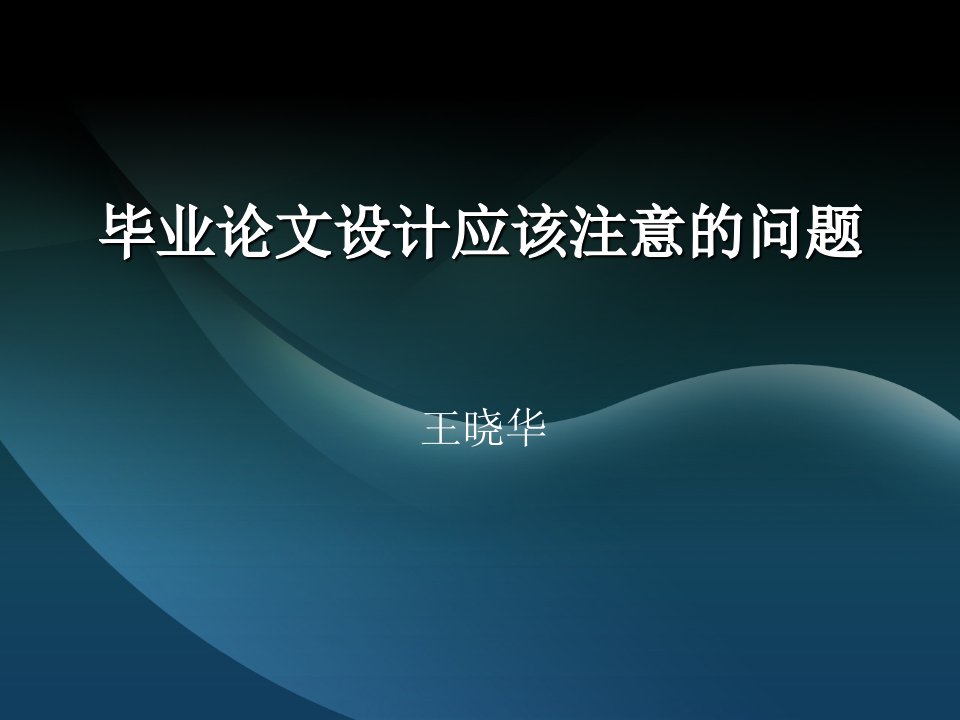 毕业论文设计应该注意的问题

王晓华